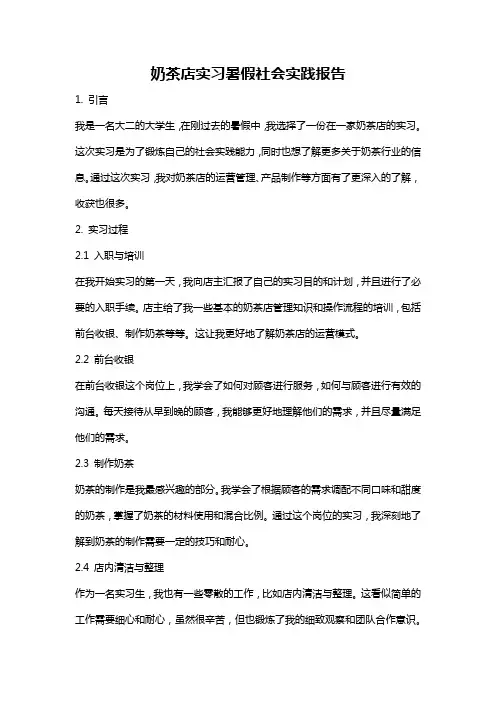 奶茶店实习暑假社会实践报告

1. 引言

我是一名大二的大学生，在刚过去的暑假中，我选择了一份在一家奶茶店的实习。这次实习是为了锻炼自己的社会实践能力，同时也想了解更多关于奶茶行业的信息。通过这次实习，我对奶茶店的运营管理、产品制作等方面有了更深入的了解，收获也很多。

2. 实习过程

2.1 入职与培训

在我开始实习的第一天，我向店主汇报了自己的实习目的和计划，并且进行了必要的入职手续。店主给了我一些基本的奶茶店管理知识和操作流程的培训，包括前台收银、制作奶茶等等。这让我更好地了解奶茶店的运营模式。

2.2 前台收银

在前台收银这个岗位上，我学会了如何对顾客进行服务，如何与顾客进行有效的沟通。每天接待从早到晚的顾客，我能够更好地理解他们的需求，并且尽量满足他们的需求。

2.3 制作奶茶

奶茶的制作是我最感兴趣的部分。我学会了根据顾客的需求调配不同口味和甜度的奶茶，掌握了奶茶的材料使用和混合比例。通过这个岗位的实习，我深刻地了解到奶茶的制作需要一定的技巧和耐心。

2.4 店内清洁与整理

作为一名实习生，我也有一些零散的工作，比如店内清洁与整理。这看似简单的工作需要细心和耐心，虽然很辛苦，但也锻炼了我的细致观察和团队合作意识。